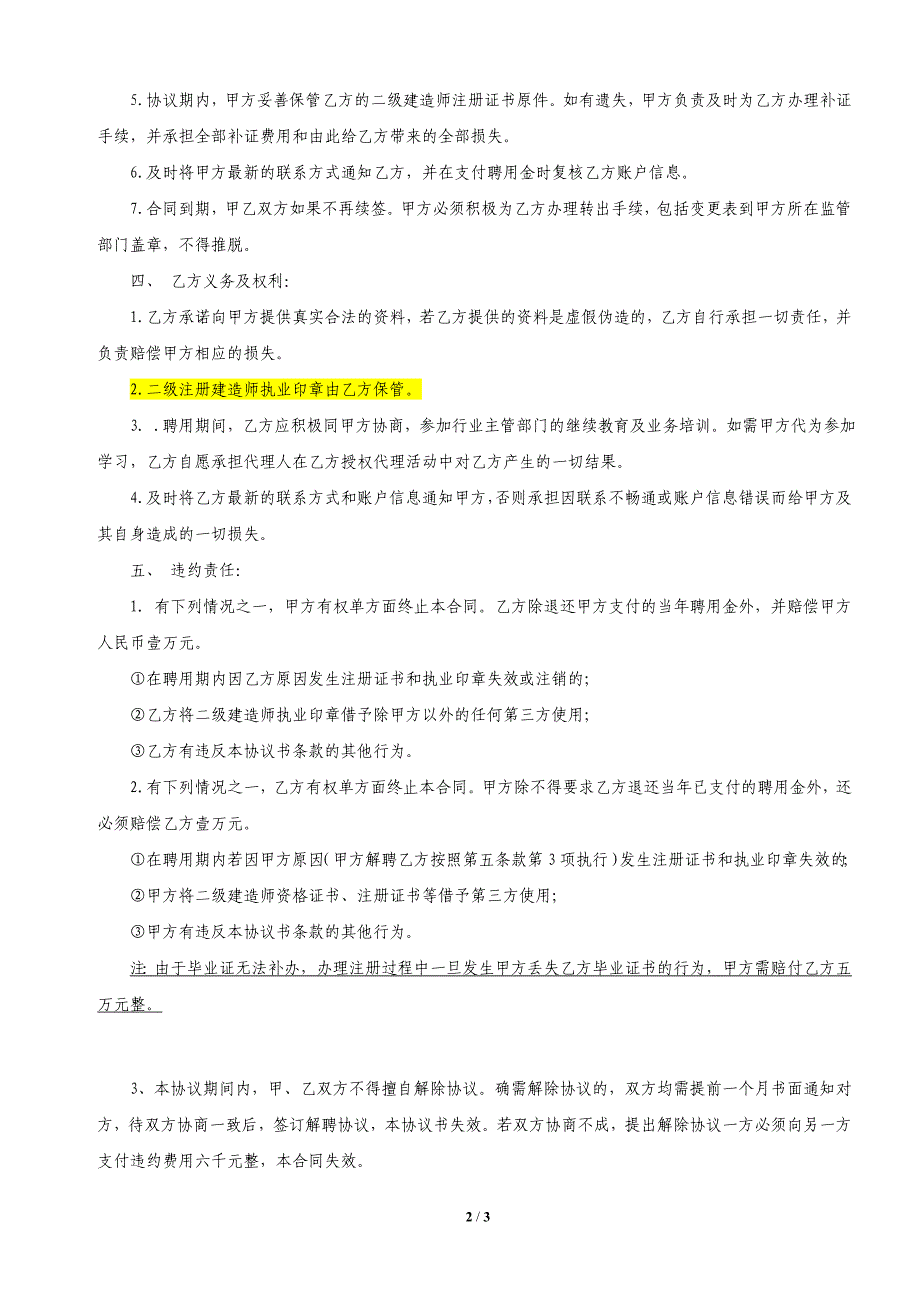 5. 协议期内，甲方妥善保管乙方的二级建造师注册证书原件。如有遗失，甲方负责及时为乙方办理补证手续，并承担全部补证费用和由此给乙方带来的全部损失。

6. 及时将甲方最新的联系方式通知乙方，并在支付聘用金时复核乙方账户信息。

7. 合同到期，甲乙双方如果不再续签。甲方必须积极为乙方办理转出手续，包括变更表到甲方所在监管部门盖章，不得推脱。

四、 乙方义务及权利:

1. 乙方承诺向甲方提供真实合法的资料，若乙方提供的资料是虚假伪造的，乙方自行承担一切责任，并负责赔偿甲方相应的损失。

2. 二级注册建造师执业印章由乙方保管。

3. . 聘用期间，乙方应积极同甲方协商，参加行业主管部门的继续教育及业务培训。如需甲方代为参加学习，乙方自愿承担代理人在乙方授权代理活动中对乙方产生的一切结果。

4. 及时将乙方最新的联系方式和账户信息通知甲方，否则承担因联系不畅通或账户信息错误而给甲方及其自身造成的一切损失。

五、 违约责任:

1. 有下列情况之一，甲方有权单方面终止本合同。乙方除退还甲方支付的当年聘用金外，并赔偿甲方人民币壹万元。

①在聘用期内因乙方原因发生注册证书和执业印章失效或注销的;

②乙方将二级建造师执业印章借予除甲方以外的任何第三方使用;

③乙方有违反本协议书条款的其他行为。

2. 有下列情况之一，乙方有权单方面终止本合同。甲方除不得要求乙方退还当年已支付的聘用金外，还必须赔偿乙方壹万元。

①在聘用期内若因甲方原因(甲方解聘乙方按照第五条款第 3 项执行)发生注册证书和执业印章失效的;

②甲方将二级建造师资格证书、注册证书等借予第三方使用;

③甲方有违反本协议书条款的其他行为。

注: 由于毕业证无法补办，办理注册过程中一旦发生甲方丢失乙方毕业证书的行为，甲方需赔付乙方五万元整。

3、本协议期间内，甲、乙双方不得擅自解除协议。确需解除协议的，双方均需提前一个月书面通知对方，待双方协商一致后，签订解聘协议，本协议书失效。若双方协商不成，提出解除协议一方必须向另一方支付违约费用六千元整，本合同失效。

2 / 3